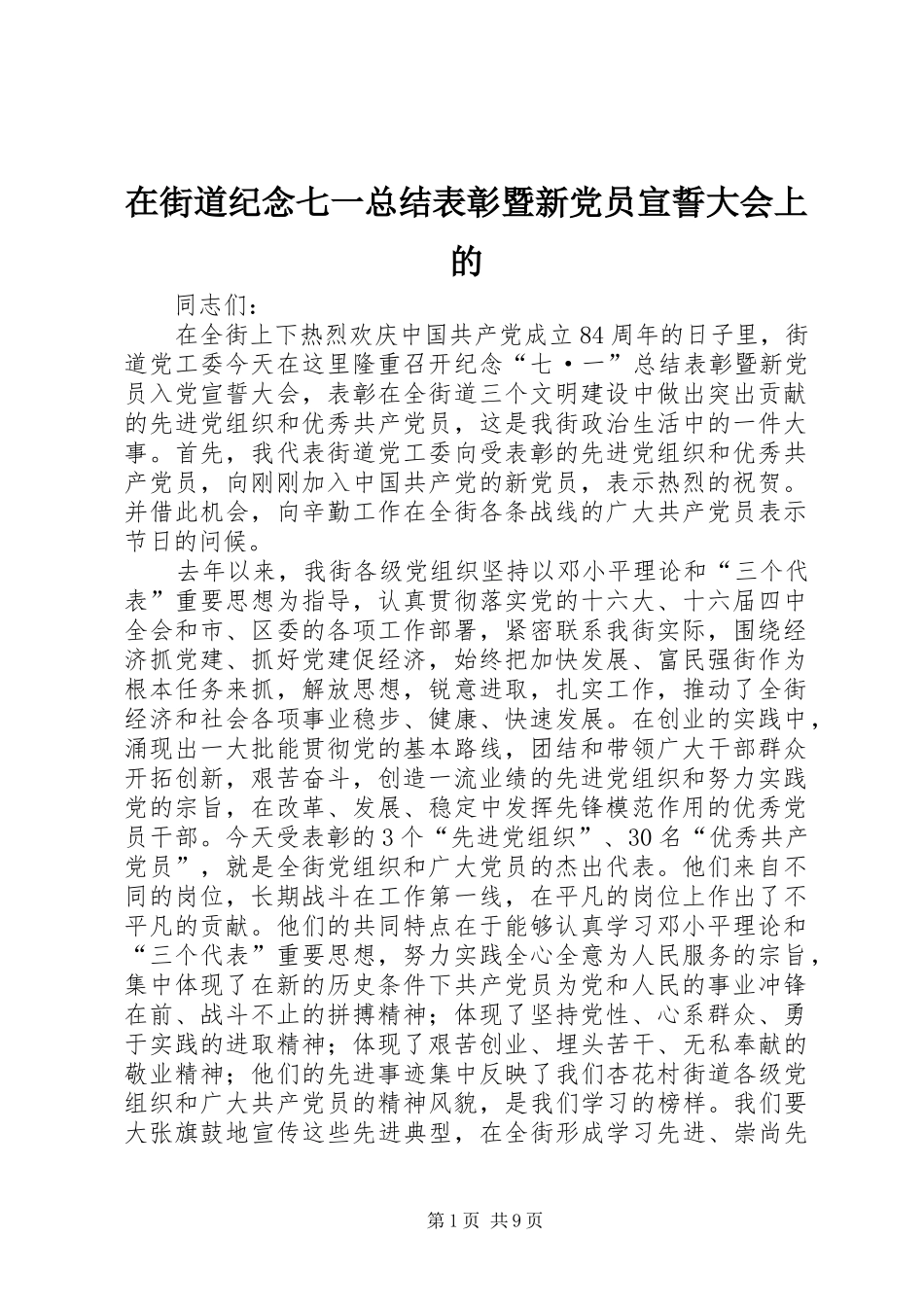 在街道纪念七一总结表彰暨新党员宣誓大会上的

同志们：

在全街上下热烈欢庆中国共产党成立84周年的日子里，街道党工委今天在这里隆重召开纪念“七·一”总结表彰暨新党员入党宣誓大会，表彰在全街道三个文明建设中做出突出贡献的先进党组织和优秀共产党员，这是我街政治生活中的一件大事。首先，我代表街道党工委向受表彰的先进党组织和优秀共产党员，向刚刚加入中国共产党的新党员，表示热烈的祝贺。并借此机会，向辛勤工作在全街各条战线的广大共产党员表示节日的问候。

去年以来，我街各级党组织坚持以邓小平理论和“三个代表”重要思想为指导，认真贯彻落实党的十六大、十六届四中全会和市、区委的各项工作部署，紧密联系我街实际，围绕经济抓党建、抓好党建促经济，始终把加快发展、富民强街作为根本任务来抓，解放思想，锐意进取，扎实工作，推动了全街经济和社会各项事业稳步、健康、快速发展。在创业的实践中，涌现出一大批能贯彻党的基本路线，团结和带领广大干部群众开拓创新，艰苦奋斗，创造一流业绩的先进党组织和努力实践党的宗旨，在改革、发展、稳定中发挥先锋模范作用的优秀党员干部。今天受表彰的3个“先进党组织”、30名“优秀共产党员”，就是全街党组织和广大党员的杰出代表。他们来自不同的岗位，长期战斗在工作第一线，在平凡的岗位上作出了不平凡的贡献。他们的共同特点在于能够认真学习邓小平理论和“三个代表”重要思想，努力实践全心全意为人民服务的宗旨，集中体现了在新的历史条件下共产党员为党和人民的事业冲锋在前、战斗不止的拼搏精神；体现了坚持党性、心系群众、勇于实践的进取精神；体现了艰苦创业、埋头苦干、无私奉献的敬业精神；他们的先进事迹集中反映了我们杏花村街道各级党组织和广大共产党员的精神风貌，是我们学习的榜样。我们要大张旗鼓地宣传这些先进典型，在全街形成学习先进、崇尚先

第1页 共9页